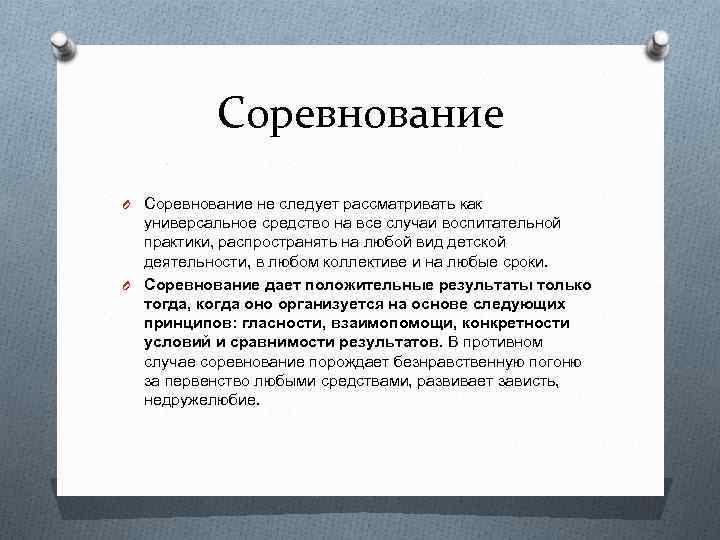 Соревнование

Соревнование не следует рассматривать как универсальное средство на все случаи воспитательной практики, распространять на любой вид детской деятельности, в любом коллективе и на любые сроки.

Соревнование дает положительные результаты только тогда, когда оно организуется на основе следующих принципов: гласности, взаимопомощи, конкретности условий и сравнимости результатов. В противном случае соревнование порождает безнравственную погоню за первенство любыми средствами, развивает зависть, недружелюбие.